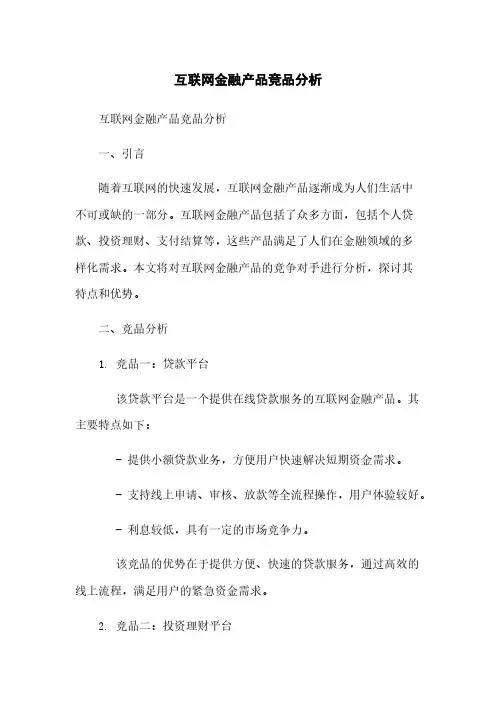 互联网金融产品竞品分析

互联网金融产品竞品分析

一、引言

随着互联网的快速发展，互联网金融产品逐渐成为人们生活中不可或缺的一部分。互联网金融产品包括了众多方面，包括个人贷款、投资理财、支付结算等，这些产品满足了人们在金融领域的多样化需求。本文将对互联网金融产品的竞争对手进行分析，探讨其特点和优势。

二、竞品分析

1. 竞品一：贷款平台

该贷款平台是一个提供在线贷款服务的互联网金融产品。其主要特点如下：

- 提供小额贷款业务，方便用户快速解决短期资金需求。

- 支持线上申请、审核、放款等全流程操作，用户体验较好。

- 利息较低，具有一定的市场竞争力。

该竞品的优势在于提供方便、快速的贷款服务，通过高效的线上流程，满足用户的紧急资金需求。

2. 竞品二：投资理财平台